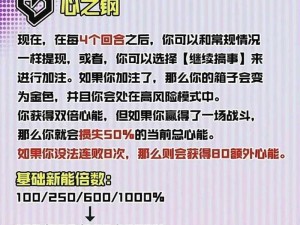 心之钢

现在，在每4个回合之后，你可以和常规情况一样提现，或者，你可以选择【继续搞事】来进行加注。如果你加注了，那么你的箱子会变为金色，并且你会处在高风险模式中。
你获得双倍心能，但如果你赢得了一场战斗，那么你就会损失50%的当前总心能。
如果你设法连败8次，那么则会获得80额外心能。

基础新能倍数：
100/250/600/1000%
↓